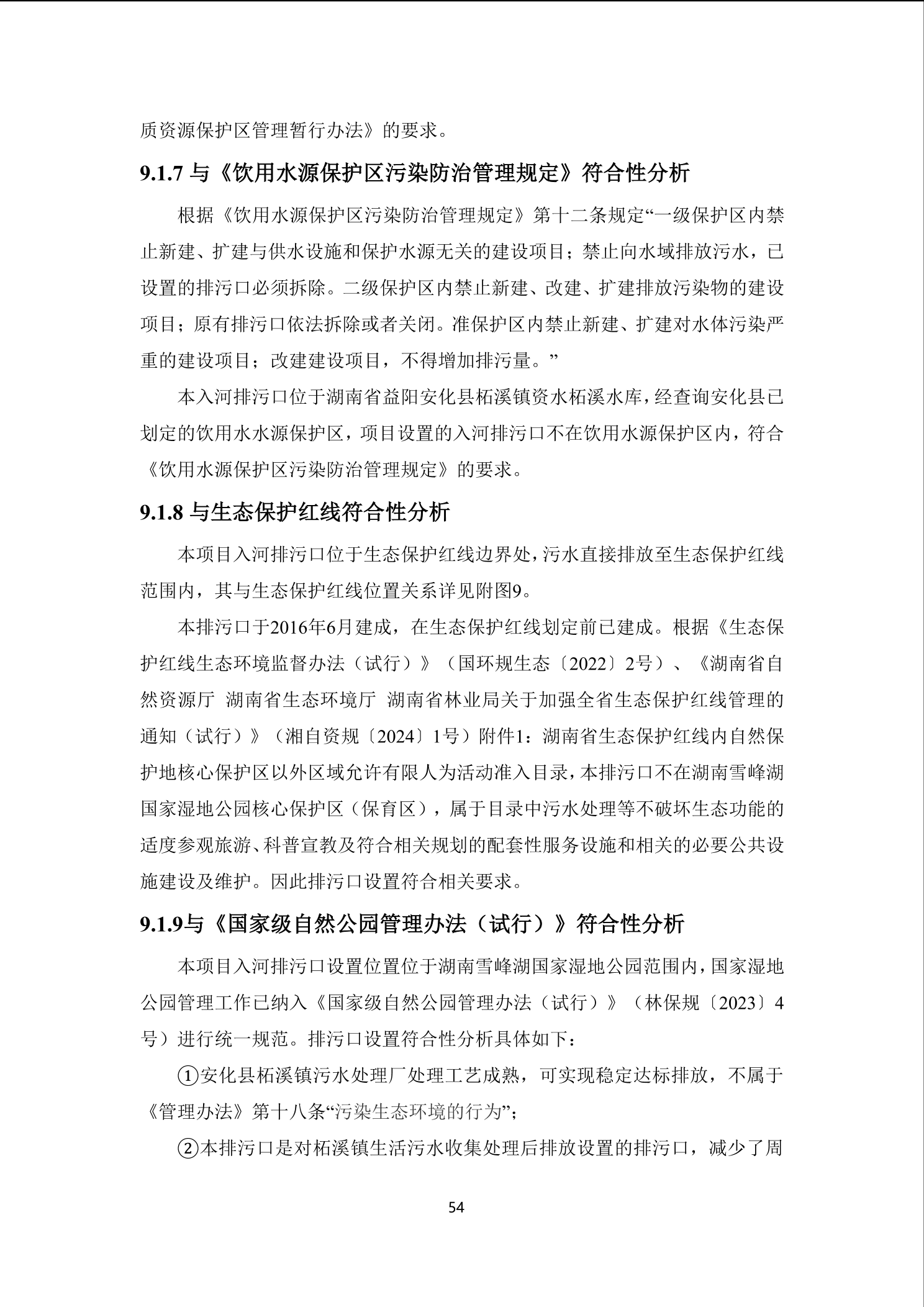 质资源保护区管理暂行办法》的要求。

9.1.7 与《饮用水源保护区污染防治管理规定》符合性分析

根据《饮用水源保护区污染防治管理规定》第十二条规定“一级保护区内禁止新建、扩建与供水设施和保护水源无关的建设项目；禁止向水域排放污水，已设置的排污口必须拆除。二级保护区内禁止新建、改建、扩建排放污染物的建设项目；原有排污口依法拆除或者关闭。准保护区内禁止新建、扩建对水体污染严重的建设项目；改建建设项目，不得增加排污量。”

本入河排污口位于湖南省益阳安化县柘溪镇资水柘溪水库，经查询安化县已划定的饮用水水源保护区，项目设置的入河排污口不在饮用水源保护区内，符合《饮用水源保护区污染防治管理规定》的要求。

9.1.8 与生态保护红线符合性分析

本项目入河排污口位于生态保护红线边界处，污水直接排放至生态保护红线范围内，其与生态保护红线位置关系详见附图9。

本排污口于2016年6月建成，在生态保护红线划定前已建成。根据《生态保护红线生态环境监督办法（试行）》（国环规生态〔2022〕2号）、《湖南省自然资源厅 湖南省生态环境厅 湖南省林业局关于加强全省生态保护红线管理的通知（试行）》（湘自资规〔2024〕1号）附件1：湖南省生态保护红线内自然保护地核心保护区以外区域允许有限人为活动准入目录，本排污口不在湖南雪峰湖国家湿地公园核心保护区（保育区），属于目录中污水处理等不破坏生态功能的适度参观旅游、科普宣教及符合相关规划的配套性服务设施和相关的必要公共设施建设及维护。因此排污口设置符合相关要求。

9.1.9与《国家级自然公园管理办法（试行）》符合性分析

本项目入河排污口设置位置位于湖南雪峰湖国家湿地公园范围内，国家湿地公园管理工作已纳入《国家级自然公园管理办法（试行）》（林保规〔2023〕4号）进行统一规范。排污口设置符合性分析具体如下：

①安化县柘溪镇污水处理厂处理工艺成熟，可实现稳定达标排放，不属于《管理办法》第十八条“污染生态环境的行为”；

②本排污口是对柘溪镇生活污水收集处理后排放设置的排污口，减少了周

54